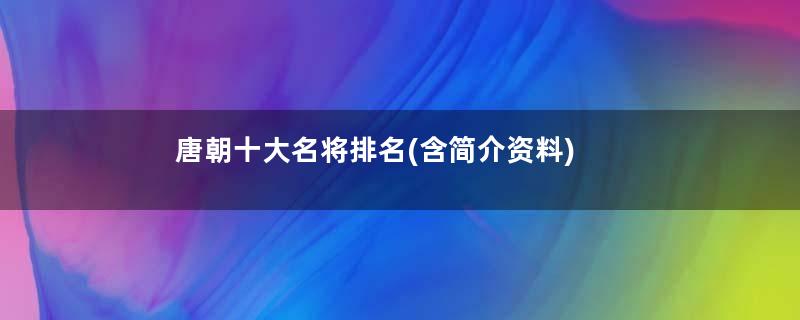 唐朝十大名将排名(含简介资料)